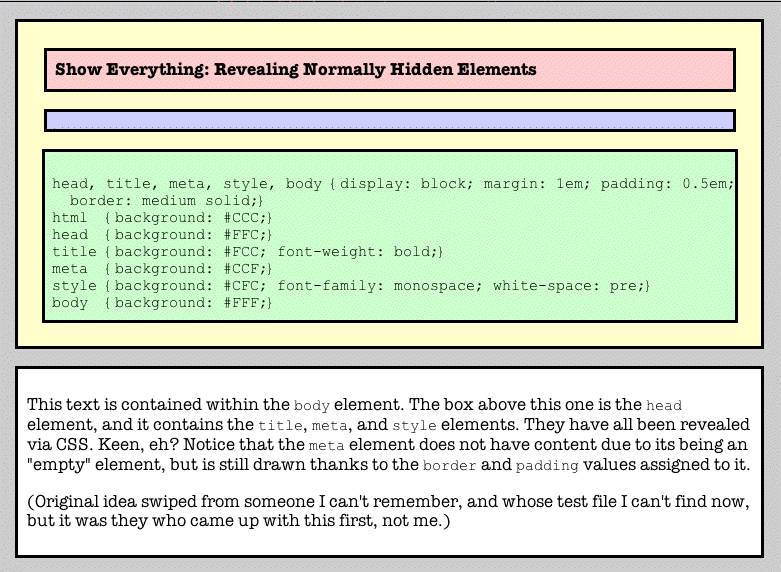 Show Everything: Revealing Normally Hidden Elements

head, title, meta, style, body {display: block; margin: 1em; padding: 0.5em;
  border: medium solid;}
html  {background: #CCC;}
head  {background: #FFC;}
title {background: #FCC; font-weight: bold;}
meta  {background: #CCF;}
style {background: #CFC; font-family: monospace; white-space: pre;}
body  {background: #FFF;}

This text is contained within the body element. The box above this one is the head element, and it contains the title, meta, and style elements. They have all been revealed via CSS. Keen, eh? Notice that the meta element does not have content due to its being an "empty" element, but is still drawn thanks to the border and padding values assigned to it.

(Original idea swiped from someone I can't remember, and whose test file I can't find now, but it was they who came up with this first, not me.)